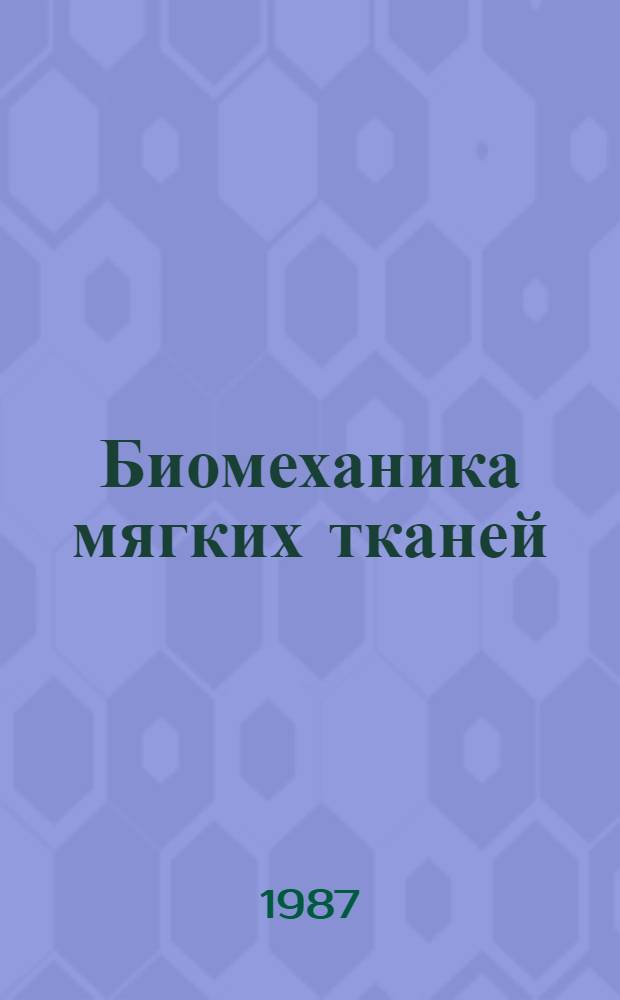 Биомеханика мягких тканей

1987